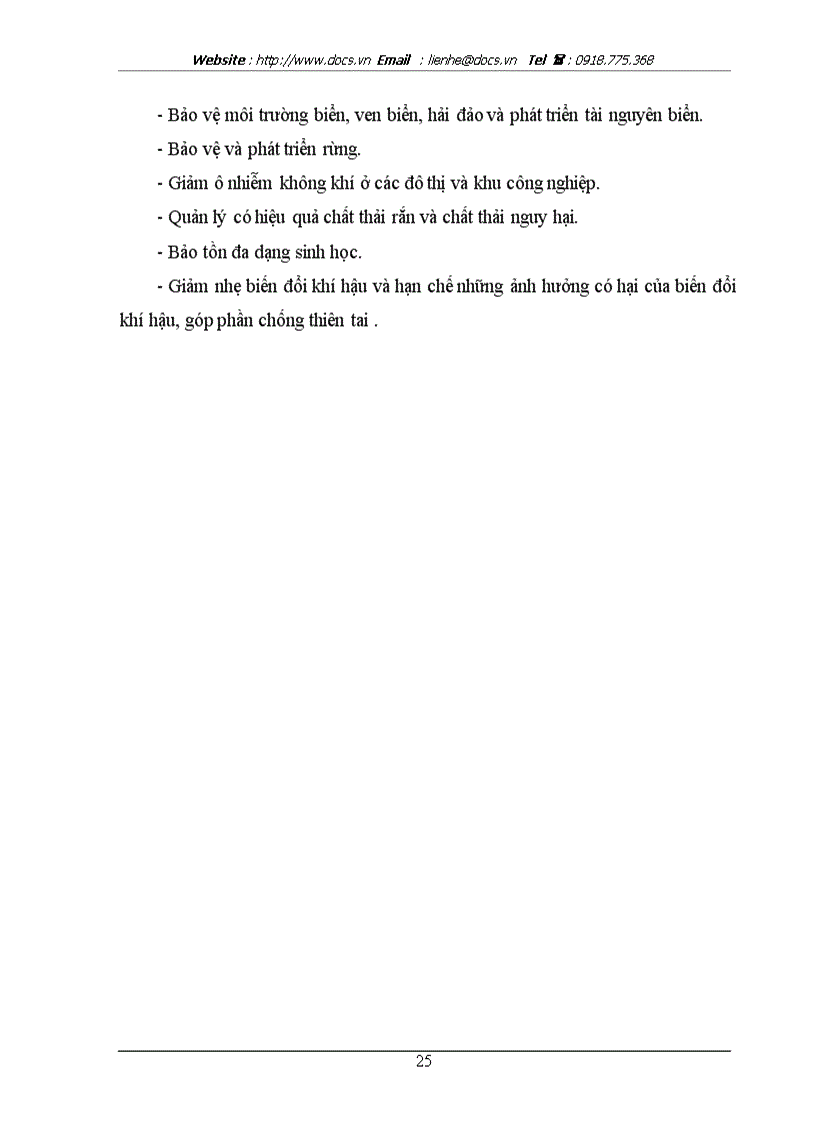 Website : http://www.docs.vn Email : lienhe@docs.vn Tel ☎ : 0918.775.368

- Bảo vệ môi trường biển, ven biển, hải đảo và phát triển tài nguyên biển.

- Bảo vệ và phát triển rừng.

- Giảm ô nhiễm không khí ở các đô thị và khu công nghiệp.

- Quản lý có hiệu quả chất thải rắn và chất thải nguy hại.

- Bảo tồn đa dạng sinh học.

- Giảm nhẹ biến đổi khí hậu và hạn chế những ảnh hưởng có hại của biến đổi khí hậu, góp phần chống thiên tai .

25